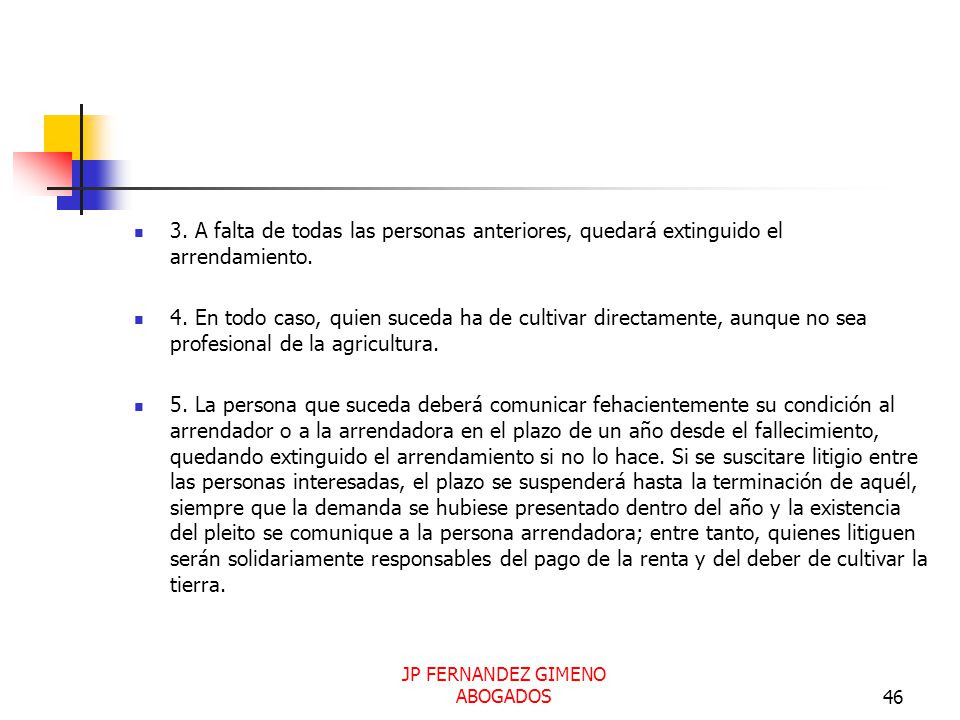 3. A falta de todas las personas anteriores, quedará extinguido el arrendamiento.

4. En todo caso, quien suceda ha de cultivar directamente, aunque no sea profesional de la agricultura.

5. La persona que suceda deberá comunicar fehacientemente su condición al arrendador o a la arrendadora en el plazo de un año desde el fallecimiento, quedando extinguido el arrendamiento si no lo hace. Si se suscitare litigio entre las personas interesadas, el plazo se suspenderá hasta la terminación de aquél, siempre que la demanda se hubiese presentado dentro del año y la existencia del pleito se comunique a la persona arrendadora; entre tanto, quienes litiguen serán solidariamente responsables del pago de la renta y del deber de cultivar la tierra.

JP FERNANDEZ GIMENO
ABOGADOS

46